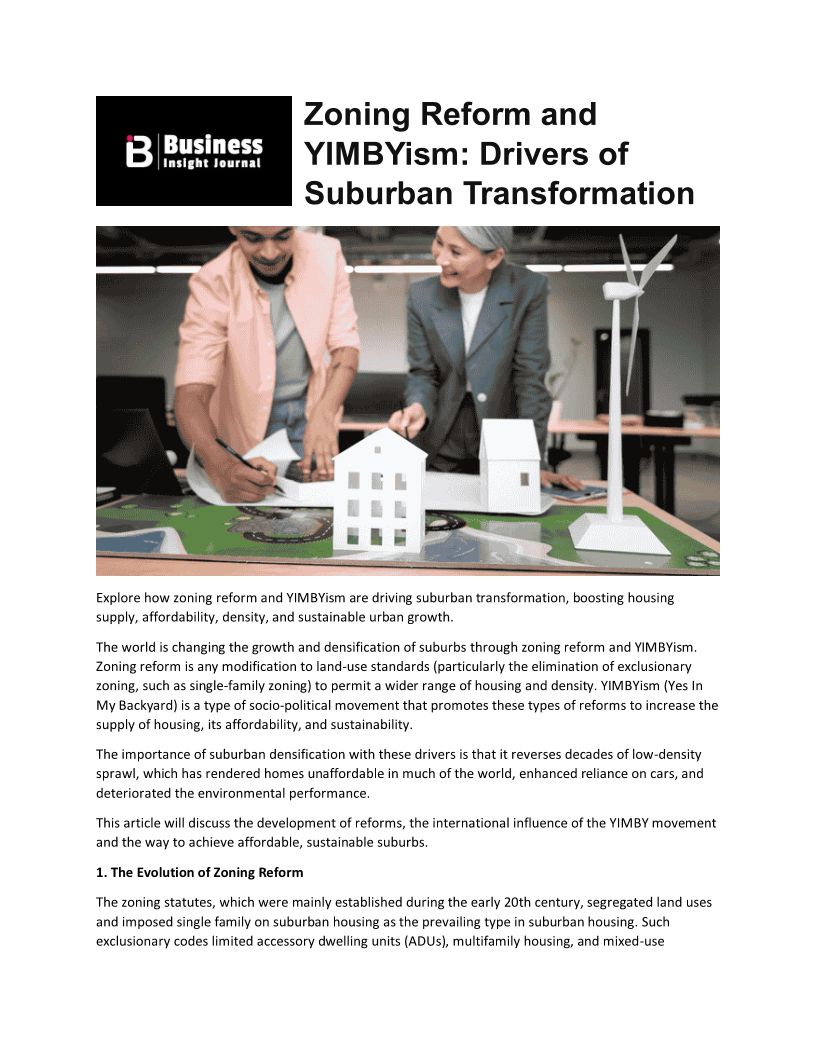 Business Insight Journal

Zoning Reform and YIMBYism: Drivers of Suburban Transformation

Explore how zoning reform and YIMBYism are driving suburban transformation, boosting housing supply, affordability, density, and sustainable urban growth.

The world is changing the growth and densification of suburbs through zoning reform and YIMBYism. Zoning reform is any modification to land-use standards (particularly the elimination of exclusionary zoning, such as single-family zoning) to permit a wider range of housing and density. YIMBYism (Yes In My Backyard) is a type of socio-political movement that promotes these types of reforms to increase the supply of housing, its affordability, and sustainability.

The importance of suburban densification with these drivers is that it reverses decades of low-density sprawl, which has rendered homes unaffordable in much of the world, enhanced reliance on cars, and deteriorated the environmental performance.

This article will discuss the development of reforms, the international influence of the YIMBY movement and the way to achieve affordable, sustainable suburbs.

1. The Evolution of Zoning Reform

The zoning statutes, which were mainly established during the early 20th century, segregated land uses and imposed single family on suburban housing as the prevailing type in suburban housing. Such exclusionary codes limited accessory dwelling units (ADUs), multifamily housing, and mixed-use